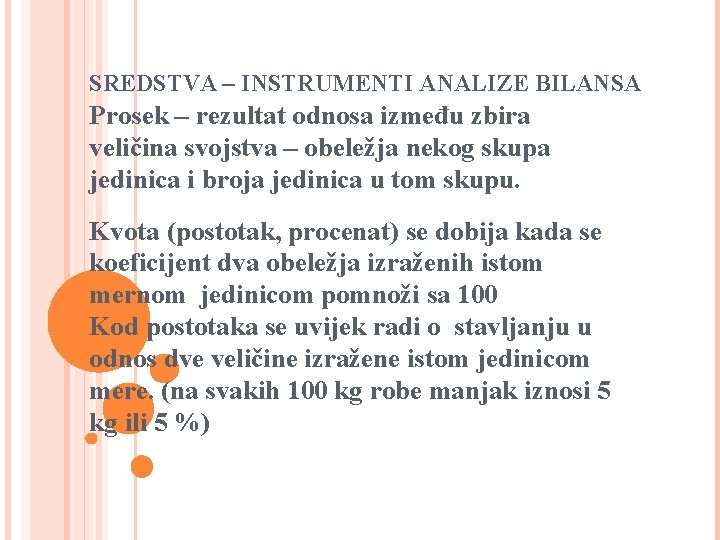 SREDSTVA – INSTRUMENTI ANALIZE BILANSA

Prosek – rezultat odnosa između zbira veličina svojstva – obeležja nekog skupa jedinica i broja jedinica u tom skupu.

Kvota (postotak, procenat) se dobija kada se koeficijent dva obeležja izraženih istom mernom jedinicom pomnoži sa 100
Kod postotaka se uvijek radi o stavljanju u odnos dve veličine izražene istom jedinicom mere. (na svakih 100 kg robe manjak iznosi 5 kg ili 5 %)